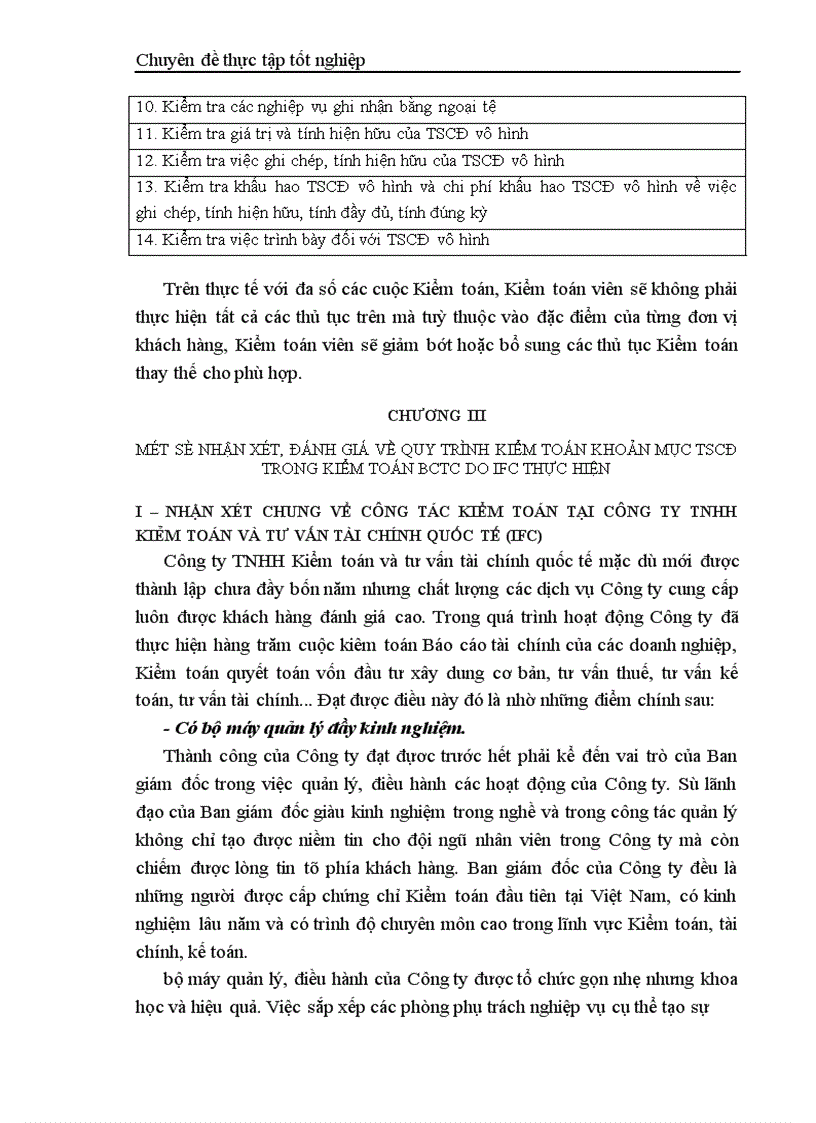 Chuyên đề thực tập tốt nghiệp

| 10. Kiểm tra các nghiệp vụ ghi nhận bằng ngoại tệ |
|---|
| 11. Kiểm tra giá trị và tính hiện hữu của TSCĐ vô hình |
| 12. Kiểm tra việc ghi chép, tính hiện hữu của TSCĐ vô hình |
| 13. Kiểm tra khấu hao TSCĐ vô hình và chi phí khấu hao TSCĐ vô hình về việc ghi chép, tính hiện hữu, tính đầy đủ, tính đúng kỳ |
| 14. Kiểm tra việc trình bày đối với TSCĐ vô hình |

Trên thực tế với đa số các cuộc Kiểm toán, Kiểm toán viên sẽ không phải thực hiện tất cả các thủ tục trên mà tuỳ thuộc vào đặc điểm của từng đơn vị khách hàng, Kiểm toán viên sẽ giảm bớt hoặc bổ sung các thủ tục Kiểm toán thay thế cho phù hợp.

CHƯƠNG III

MÉT SÈ NHẬN XÉT, ĐÁNH GIÁ VỀ QUY TRÌNH KIỂM TOÁN KHOẢN MỤC TSCĐ TRONG KIỂM TOÁN BCTC DO IFC THỰC HIỆN

I – NHẬN XÉT CHUNG VỀ CÔNG TÁC KIỂM TOÁN TẠI CÔNG TY TNHH KIỂM TOÁN VÀ TƯ VẤN TÀI CHÍNH QUỐC TẾ (IFC)

Công ty TNHH Kiểm toán và tư vấn tài chính quốc tế mặc dù mới được thành lập chưa đầy bốn năm nhưng chất lượng các dịch vụ Công ty cung cấp luôn được khách hàng đánh giá cao. Trong quá trình hoạt động Công ty đã thực hiện hàng trăm cuộc kiêm toán Báo cáo tài chính của các doanh nghiệp, Kiểm toán quyết toán vốn đầu tư xây dung cơ bản, tư vấn thuế, tư vấn kế toán, tư vấn tài chính... Đạt được điều này đó là nhờ những điểm chính sau:

- Có bộ máy quản lý đầy kinh nghiệm.

Thành công của Công ty đạt được trước hết phải kể đến vai trò của Ban giám đốc trong việc quản lý, điều hành các hoạt động của Công ty. Sù lãnh đạo của Ban giám đốc giàu kinh nghiệm trong nghề và trong công tác quản lý không chỉ tạo được niềm tin cho đội ngũ nhân viên trong Công ty mà còn chiếm được lòng tin tõ phía khách hàng. Ban giám đốc của Công ty đều là những người được cấp chứng chỉ Kiểm toán đầu tiên tại Việt Nam, có kinh nghiệm lâu năm và có trình độ chuyên môn cao trong lĩnh vực Kiểm toán, tài chính, kế toán.

bộ máy quản lý, điều hành của Công ty được tổ chức gọn nhẹ nhưng khoa học và hiệu quả. Việc sắp xếp các phòng phụ trách nghiệp vụ cụ thể tạo sự